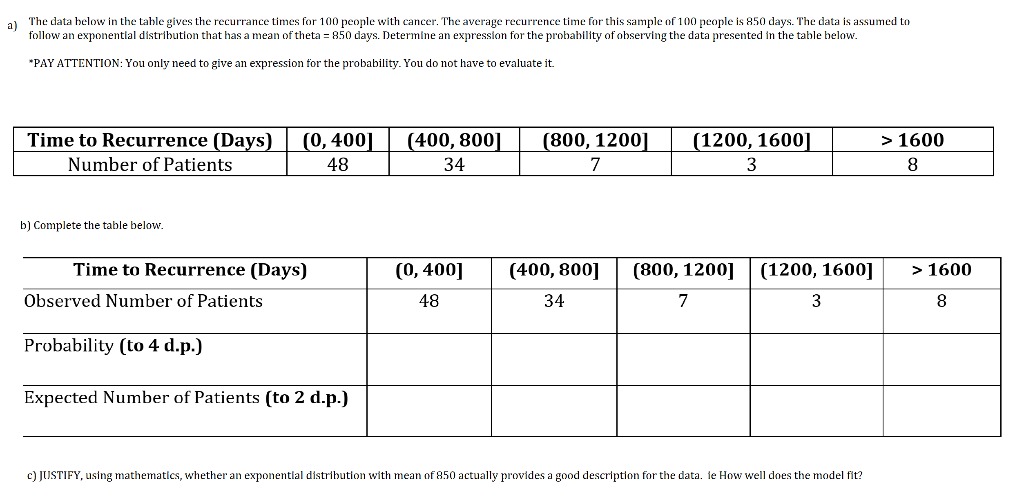 a) The data below in the table gives the recurrance times for 100 people with cancer. The average recurrence time for this sample of 100 people is 850 days. The data is assumed to follow an exponential distribution that has a mean of theta = 850 days. Determine an expression for the probability of observing the data presented in the table below.

*PAY ATTENTION: You only need to give an expression for the probability. You do not have to evaluate it.

| Time to Recurrence (Days) | (0, 400] | (400, 800] | (800, 1200] | (1200, 1600] | > 1600 |
|---|---|---|---|---|---|
| Number of Patients | 48 | 34 | 7 | 3 | 8 |

b) Complete the table below.

| Time to Recurrence (Days) | (0, 400] | (400, 800] | (800, 1200] | (1200, 1600] | > 1600 |
|---|---|---|---|---|---|
| Observed Number of Patients | 48 | 34 | 7 | 3 | 8 |
| Probability (to 4 d.p.) | | | | | |
| Expected Number of Patients (to 2 d.p.) | | | | | |

c) JUSTIFY, using mathematics, whether an exponential distribution with mean of 850 actually provides a good description for the data. Ie How well does the model fit?